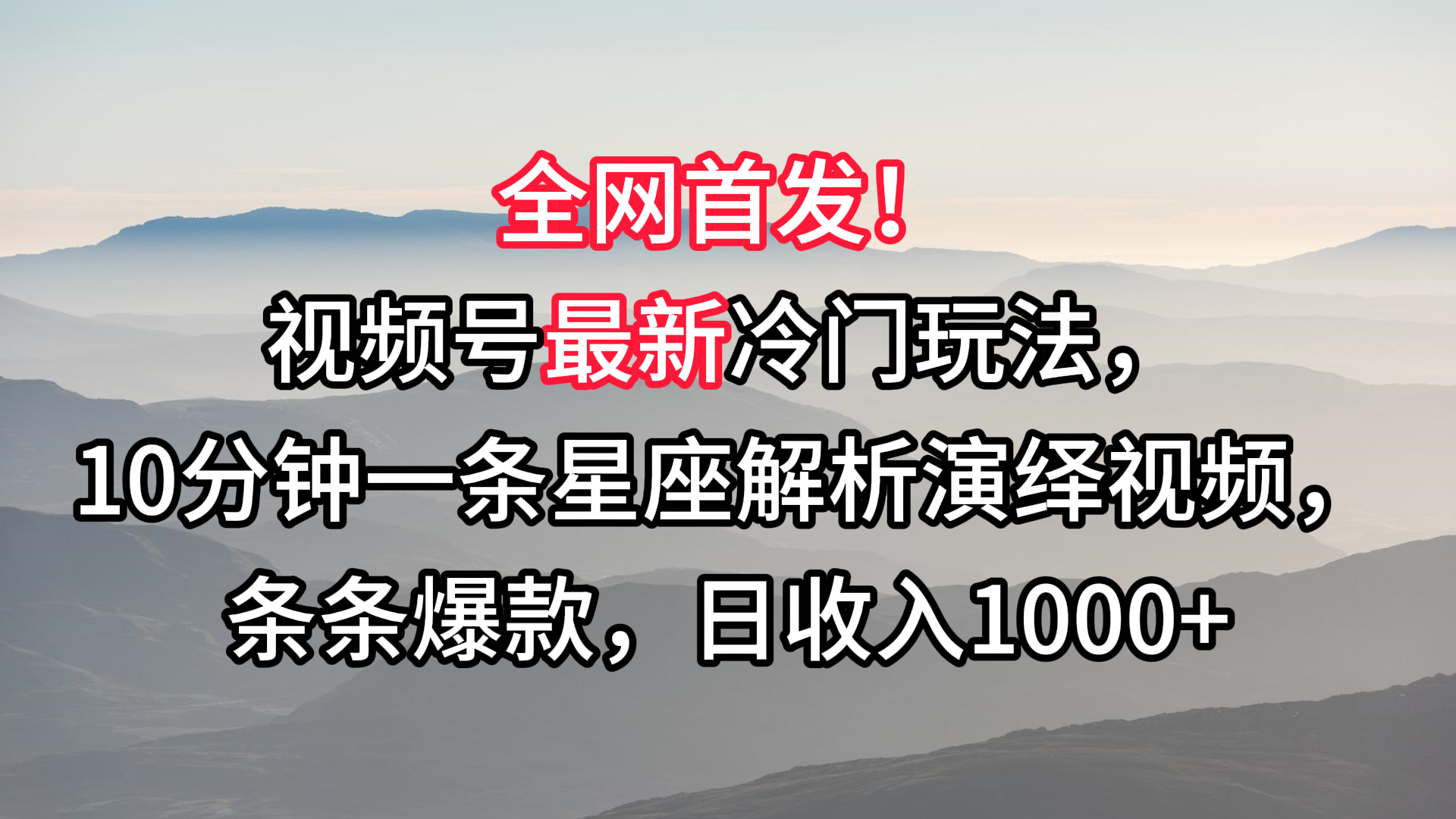 全网首发！

视频号最新冷门玩法，

10分钟一条星座解析演绎视频，

条条爆款，日收入1000+